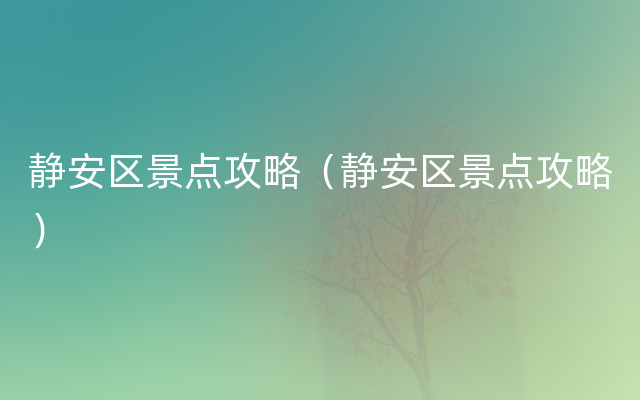 静安区景点攻略（静安区景点攻略）